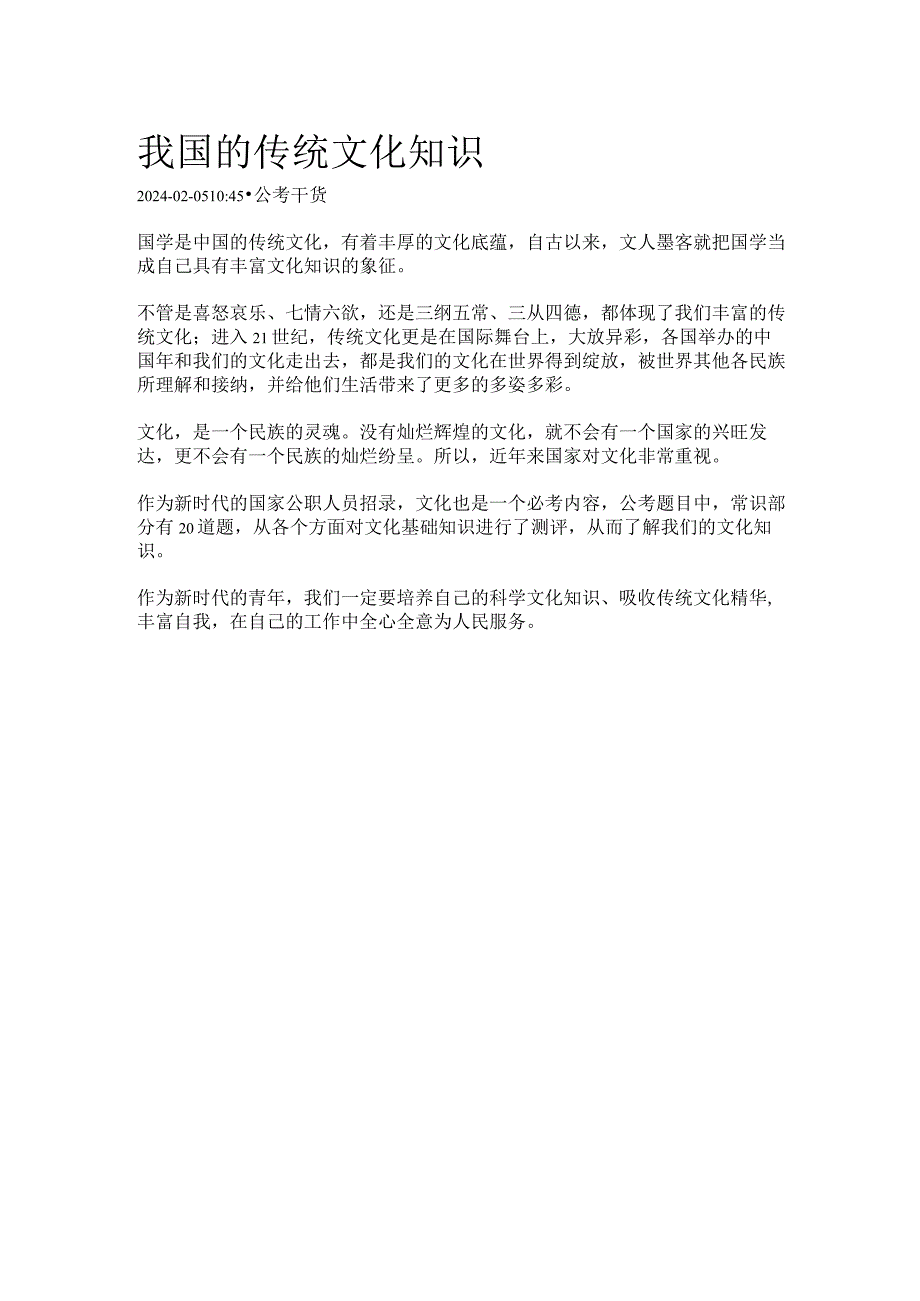 我国的传统文化知识

2024-02-0510:45•公考干货

国学是中国的传统文化，有着丰厚的文化底蕴，自古以来，文人墨客就把国学当成自己具有丰富文化知识的象征。

不管是喜怒哀乐、七情六欲，还是三纲五常、三从四德，都体现了我们丰富的传统文化；进入21世纪，传统文化更是在国际舞台上，大放异彩，各国举办的中国年和我们的文化走出去，都是我们的文化在世界得到绽放，被世界其他各民族所理解和接纳，并给他们生活带来了更多的多姿多彩。

文化，是一个民族的灵魂。没有灿烂辉煌的文化，就不会有一个国家的兴旺发达，更不会有一个民族的灿烂纷呈。所以，近年来国家对文化非常重视。

作为新时代的国家公职人员招录，文化也是一个必考内容，公考题目中，常识部分有20道题，从各个方面对文化基础知识进行了测评，从而了解我们的文化知识。

作为新时代的青年，我们一定要培养自己的科学文化知识、吸收传统文化精华，丰富自我，在自己的工作中全心全意为人民服务。